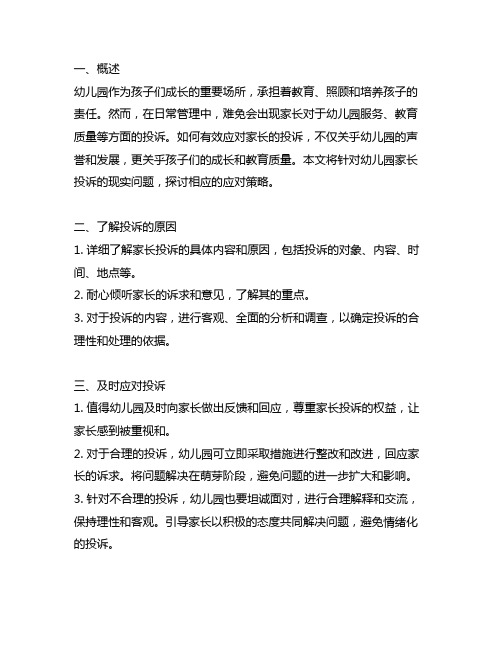 一、概述
幼儿园作为孩子们成长的重要场所，承担着教育、照顾和培养孩子的责任。然而，在日常管理中，难免会出现家长对于幼儿园服务、教育质量等方面的投诉。如何有效应对家长的投诉，不仅关乎幼儿园的声誉和发展，更关乎孩子们的成长和教育质量。本文将针对幼儿园家长投诉的现实问题，探讨相应的应对策略。

二、了解投诉的原因
1. 详细了解家长投诉的具体内容和原因，包括投诉的对象、内容、时间、地点等。
2. 耐心倾听家长的诉求和意见，了解其的重点。
3. 对于投诉的内容，进行客观、全面的分析和调查，以确定投诉的合理性和处理的依据。

三、及时应对投诉
1. 值得幼儿园及时向家长做出反馈和回应，尊重家长投诉的权益，让家长感到被重视和。
2. 对于合理的投诉，幼儿园可立即采取措施进行整改和改进，回应家长的诉求。将问题解决在萌芽阶段，避免问题的进一步扩大和影响。
3. 针对不合理的投诉，幼儿园也要坦诚面对，进行合理解释和交流，保持理性和客观。引导家长以积极的态度共同解决问题，避免情绪化的投诉。